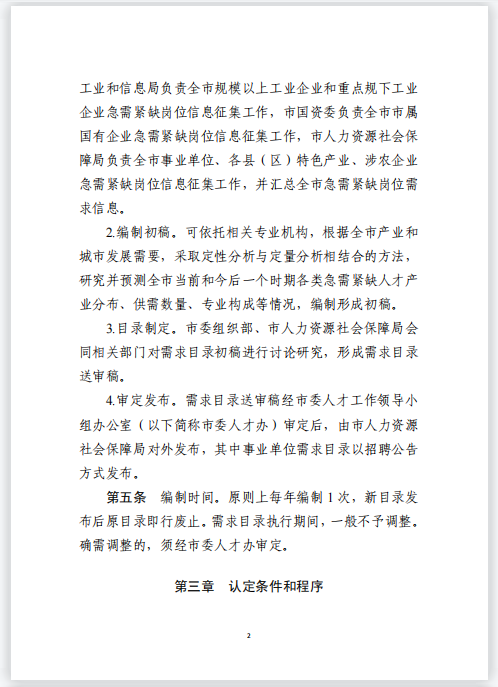 工业和信息局负责全市规模以上工业企业和重点规下工业企业急需紧缺岗位信息征集工作，市国资委负责全市市属国有企业急需紧缺岗位信息征集工作，市人力资源社会保障局负责全市事业单位、各县（区）特色产业、涉农企业急需紧缺岗位信息征集工作，并汇总全市急需紧缺岗位需求信息。

2.编制初稿。可依托相关专业机构，根据全市产业和城市发展需要，采取定性分析与定量分析相结合的方法，研究并预测全市当前和今后一个时期各类急需紧缺人才产业分布、供需数量、专业构成等情况，编制形成初稿。

3.目录制定。市委组织部、市人力资源社会保障局会同相关部门对需求目录初稿进行讨论研究，形成需求目录送审稿。

4.审定发布。需求目录送审稿经市委人才工作领导小组办公室（以下简称市委人才办）审定后，由市人力资源社会保障局对外发布，其中事业单位需求目录以招聘公告方式发布。

第五条　编制时间。原则上每年编制 1 次，新目录发布后原目录即行废止。需求目录执行期间，一般不予调整。确需调整的，须经市委人才办审定。

第三章　认定条件和程序

2